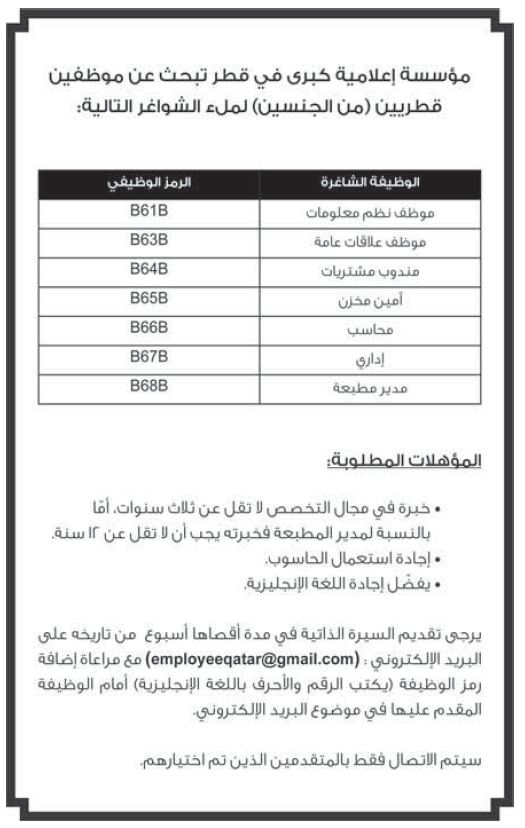 مؤسسة إعلامية كبرى في قطر تبحث عن موظفين قطريين (من الجنسين) لملء الشواغر التالية:

| الوظيفة الشاغرة | الرمز الوظيفي |
|---|---|
| موظف نظم معلومات | B61B |
| موظف علاقات عامة | B63B |
| مندوب مشتريات | B64B |
| أمين مخزن | B65B |
| محاسب | B66B |
| إداري | B67B |
| مدير مطبعة | B68B |

المؤهلات المطلوبة:

• خبرة في مجال التخصص لا تقل عن ثلاث سنوات، أمّا بالنسبة لمدير المطبعة فخبرته يجب أن لا تقل عن ١٢ سنة.
• إجادة استعمال الحاسوب.
• يفضّل إجادة اللغة الإنجليزية.

يرجى تقديم السيرة الذاتية في مدة أقصاها أسبوع من تاريخه على البريد الإلكتروني : (employeeqatar@gmail.com) مع مراعاة إضافة رمز الوظيفة (يكتب الرقم والأحرف باللغة الإنجليزية) أمام الوظيفة المقدم عليها في موضوع البريد الإلكتروني.

سيتم الاتصال فقط بالمتقدمين الذين تم اختيارهم.